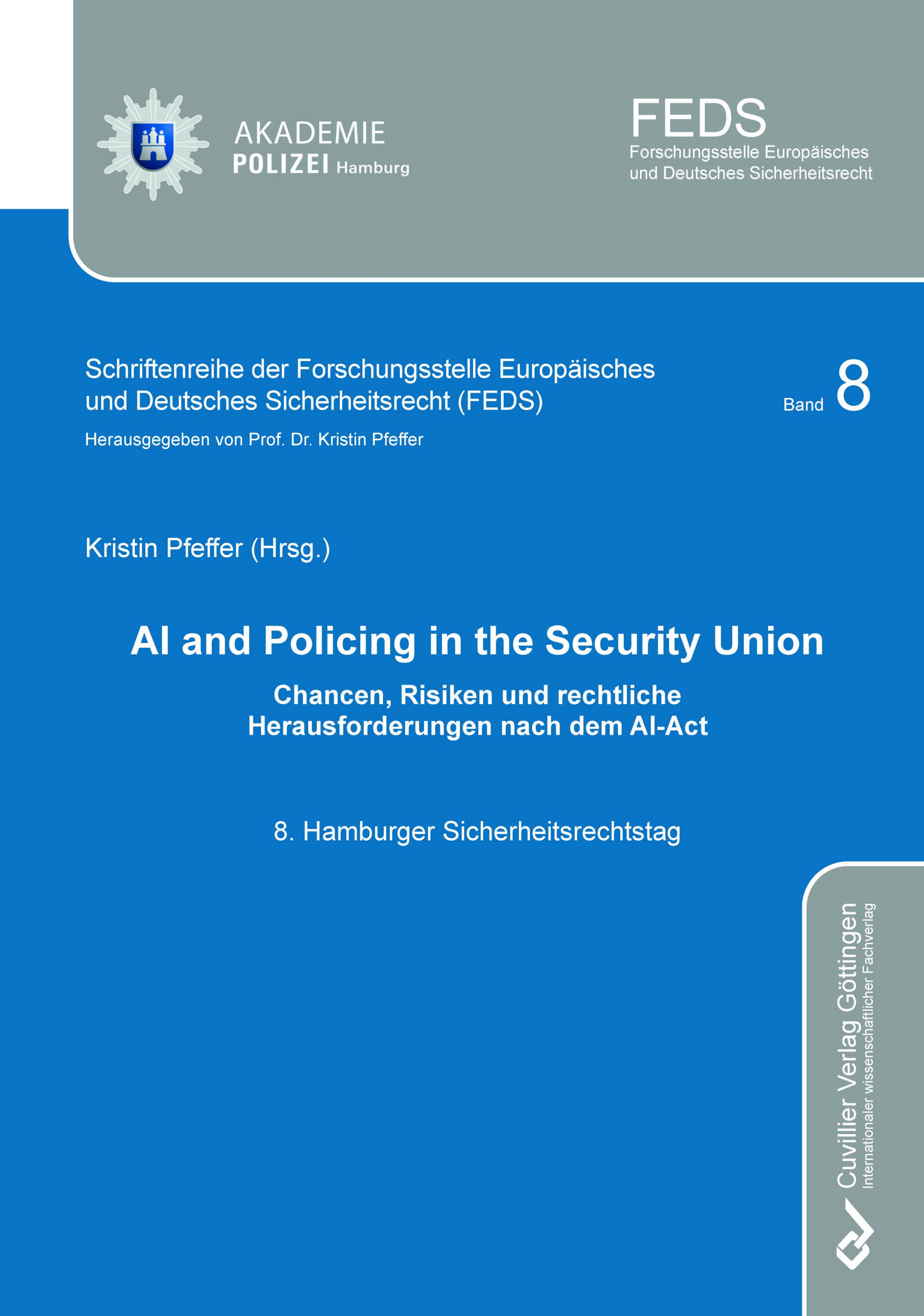 AKADEMIE
POLIZEI Hamburg

FEDS
Forschungsstelle Europäisches und Deutsches Sicherheitsrecht

Schriftenreihe der Forschungsstelle Europäisches und Deutsches Sicherheitsrecht (FEDS)

Band 8

Herausgegeben von Prof. Dr. Kristin Pfeffer

Kristin Pfeffer (Hrsg.)

AI and Policing in the Security Union

Chancen, Risiken und rechtliche Herausforderungen nach dem AI-Act

8. Hamburger Sicherheitsrechtstag

Cuvillier Verlag Göttingen
Internationaler wissenschaftlicher Fachverlag